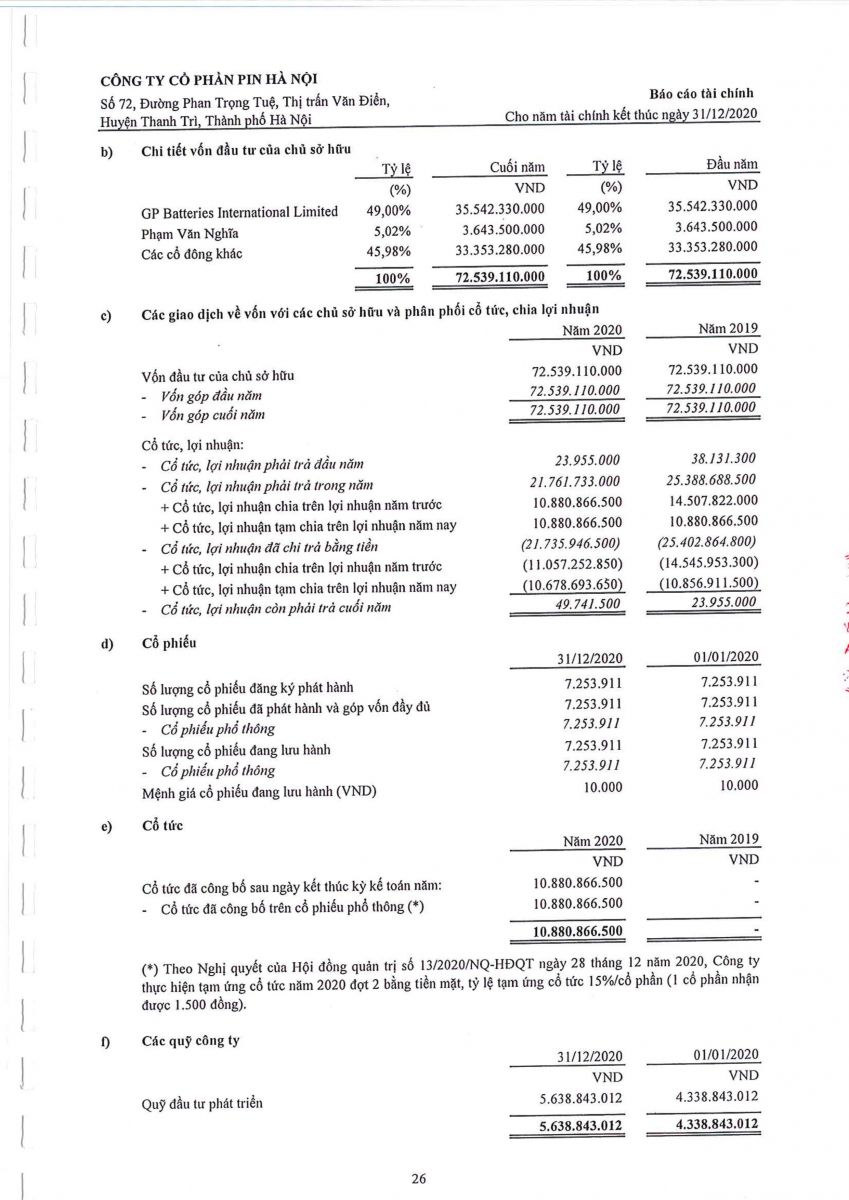 CÔNG TY CỔ PHẦN PIN HÀ NỘI
Số 72, Đường Phan Trọng Tuệ, Thị trấn Văn Điển, Huyện Thanh Trì, Thành phố Hà Nội

Báo cáo tài chính
Cho năm tài chính kết thúc ngày 31/12/2020

b) Chi tiết vốn đầu tư của chủ sở hữu

| | Tỷ lệ | Cuối năm | Tỷ lệ | Đầu năm |
|---|---|---|---|---|
| | (%) | VND | (%) | VND |
| GP Batteries International Limited | 49,00% | 35.542.330.000 | 49,00% | 35.542.330.000 |
| Phạm Văn Nghĩa | 5,02% | 3.643.500.000 | 5,02% | 3.643.500.000 |
| Các cổ đông khác | 45,98% | 33.353.280.000 | 45,98% | 33.353.280.000 |
| | 100% | 72.539.110.000 | 100% | 72.539.110.000 |

c) Các giao dịch về vốn với các chủ sở hữu và phân phối cổ tức, chia lợi nhuận

| | Năm 2020 | Năm 2019 |
|---|---|---|
| | VND | VND |
| Vốn đầu tư của chủ sở hữu | 72.539.110.000 | 72.539.110.000 |
| - Vốn góp đầu năm | 72.539.110.000 | 72.539.110.000 |
| - Vốn góp cuối năm | 72.539.110.000 | 72.539.110.000 |
| Cổ tức, lợi nhuận: | | |
| - Cổ tức, lợi nhuận phải trả đầu năm | 23.955.000 | 38.131.300 |
| - Cổ tức, lợi nhuận phải trả trong năm | 21.761.733.000 | 25.388.688.500 |
| + Cổ tức, lợi nhuận chia trên lợi nhuận năm trước | 10.880.866.500 | 14.507.822.000 |
| + Cổ tức, lợi nhuận tạm chia trên lợi nhuận năm nay | 10.880.866.500 | 10.880.866.500 |
| - Cổ tức, lợi nhuận đã chi trả bằng tiền | (21.735.946.500) | (25.402.864.800) |
| + Cổ tức, lợi nhuận chia trên lợi nhuận năm trước | (11.057.252.850) | (14.545.953.300) |
| + Cổ tức, lợi nhuận tạm chia trên lợi nhuận năm nay | (10.678.693.650) | (10.856.911.500) |
| - Cổ tức, lợi nhuận còn phải trả cuối năm | 49.741.500 | 23.955.000 |

d) Cổ phiếu

| | 31/12/2020 | 01/01/2020 |
|---|---|---|
| Số lượng cổ phiếu đăng ký phát hành | 7.253.911 | 7.253.911 |
| Số lượng cổ phiếu đã phát hành và góp vốn đầy đủ | 7.253.911 | 7.253.911 |
| - Cổ phiếu phổ thông | 7.253.911 | 7.253.911 |
| Số lượng cổ phiếu đang lưu hành | 7.253.911 | 7.253.911 |
| - Cổ phiếu phổ thông | 7.253.911 | 7.253.911 |
| Mệnh giá cổ phiếu đang lưu hành (VND) | 10.000 | 10.000 |

e) Cổ tức

| | Năm 2020 | Năm 2019 |
|---|---|---|
| | VND | VND |
| Cổ tức đã công bố sau ngày kết thúc kỳ kế toán năm: | 10.880.866.500 | - |
| - Cổ tức đã công bố trên cổ phiếu phổ thông (*) | 10.880.866.500 | - |
| | 10.880.866.500 | - |

(*) Theo Nghị quyết của Hội đồng quản trị số 13/2020/NQ-HĐQT ngày 28 tháng 12 năm 2020, Công ty thực hiện tạm ứng cổ tức năm 2020 đợt 2 bằng tiền mặt, tỷ lệ tạm ứng cổ tức 15%/cổ phần (1 cổ phần nhận được 1.500 đồng).

f) Các quỹ công ty

| | 31/12/2020 | 01/01/2020 |
|---|---|---|
| | VND | VND |
| Quỹ đầu tư phát triển | 5.638.843.012 | 4.338.843.012 |
| | 5.638.843.012 | 4.338.843.012 |

26